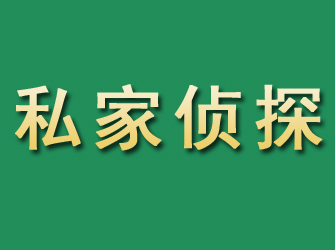 私家侦探